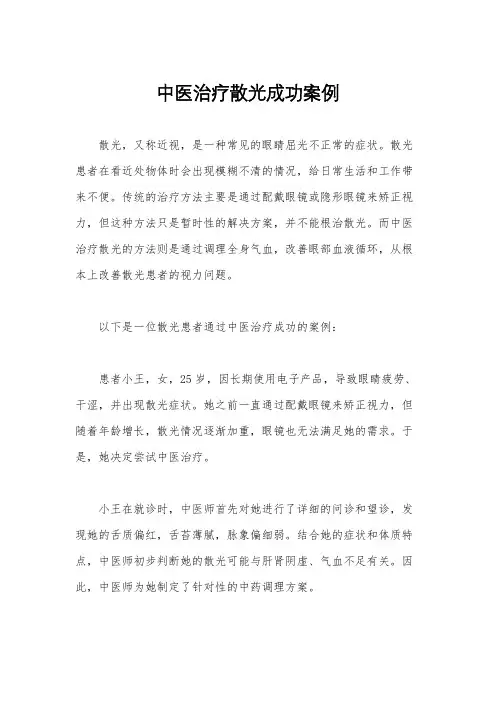 中医治疗散光成功案例

散光，又称近视，是一种常见的眼睛屈光不正常的症状。散光患者在看近处物体时会出现模糊不清的情况，给日常生活和工作带来不便。传统的治疗方法主要是通过配戴眼镜或隐形眼镜来矫正视力，但这种方法只是暂时性的解决方案，并不能根治散光。而中医治疗散光的方法则是通过调理全身气血，改善眼部血液循环，从根本上改善散光患者的视力问题。

以下是一位散光患者通过中医治疗成功的案例：

患者小王，女，25岁，因长期使用电子产品，导致眼睛疲劳、干涩，并出现散光症状。她之前一直通过配戴眼镜来矫正视力，但随着年龄增长，散光情况逐渐加重，眼镜也无法满足她的需求。于是，她决定尝试中医治疗。

小王在就诊时，中医师首先对她进行了详细的问诊和望诊，发现她的舌质偏红，舌苔薄腻，脉象偏细弱。结合她的症状和体质特点，中医师初步判断她的散光可能与肝肾阴虚、气血不足有关。因此，中医师为她制定了针对性的中药调理方案。